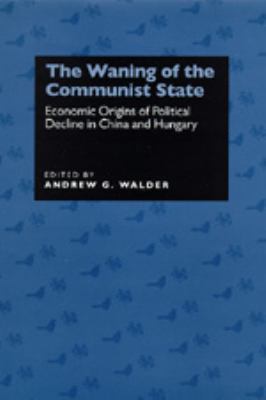 The Waning of the Communist State

Economic Origins of Political Decline in China and Hungary

EDITED BY
ANDREW G. WALDER